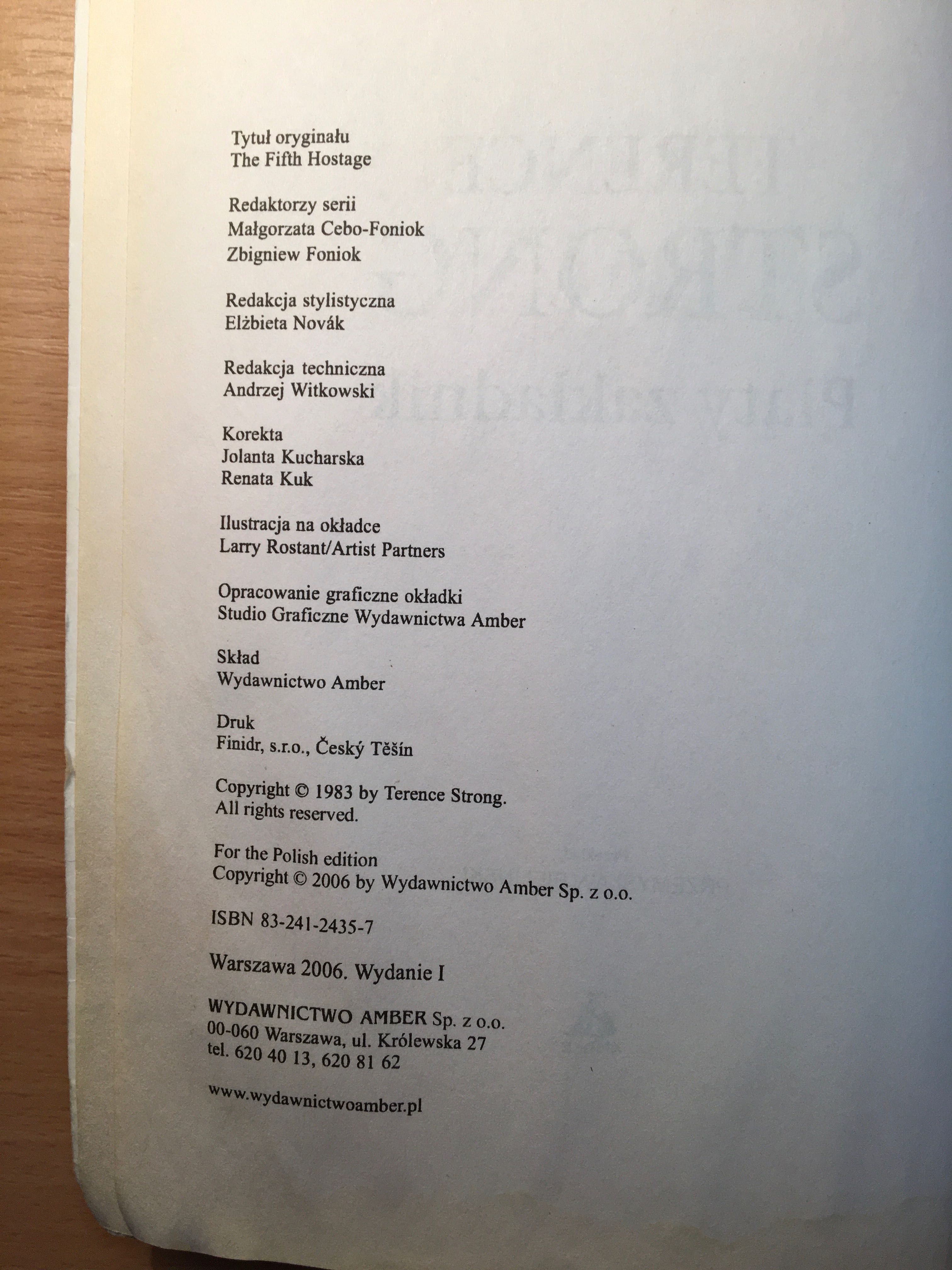 Tytuł oryginału
The Fifth Hostage

Redaktorzy serii
Małgorzata Cebo-Foniok
Zbigniew Foniok

Redakcja stylistyczna
Elżbieta Novák

Redakcja techniczna
Andrzej Witkowski

Korekta
Jolanta Kucharska
Renata Kuk

Ilustracja na okładce
Larry Rostant/Artist Partners

Opracowanie graficzne okładki
Studio Graficzne Wydawnictwa Amber

Skład
Wydawnictwo Amber

Druk
Finidr, s.r.o., Český Těšín

Copyright © 1983 by Terence Strong.
All rights reserved.

For the Polish edition
Copyright © 2006 by Wydawnictwo Amber Sp. z o.o.

ISBN 83-241-2435-7

Warszawa 2006. Wydanie I

WYDAWNICTWO AMBER Sp. z o.o.
00-060 Warszawa, ul. Królewska 27
tel. 620 40 13, 620 81 62

www.wydawnictwoamber.pl